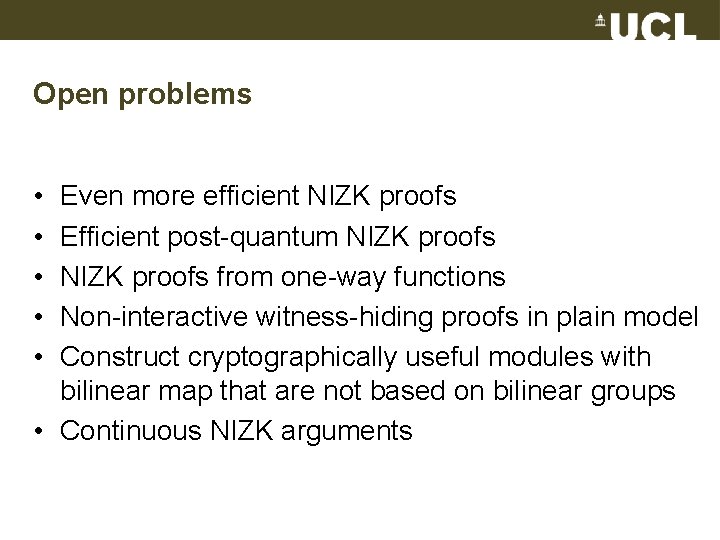 UCL

Open problems

• Even more efficient NIZK proofs
• Efficient post-quantum NIZK proofs
• NIZK proofs from one-way functions
• Non-interactive witness-hiding proofs in plain model
• Construct cryptographically useful modules with bilinear map that are not based on bilinear groups
• Continuous NIZK arguments